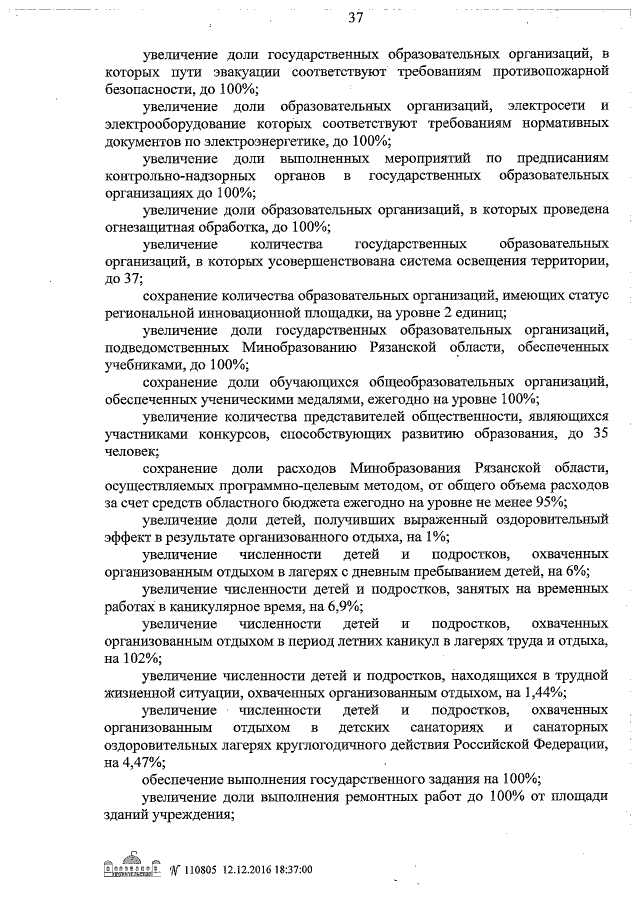 37

увеличение доли государственных образовательных организаций, в которых пути эвакуации соответствуют требованиям противопожарной безопасности, до 100%;

увеличение доли образовательных организаций, электросети и электрооборудование которых соответствуют требованиям нормативных документов по электроэнергетике, до 100%;

увеличение доли выполненных мероприятий по предписаниям контрольно-надзорных органов в государственных образовательных организациях до 100%;

увеличение доли образовательных организаций, в которых проведена огнезащитная обработка, до 100%;

увеличение количества государственных образовательных организаций, в которых усовершенствована система освещения территории, до 37;

сохранение количества образовательных организаций, имеющих статус региональной инновационной площадки, на уровне 2 единиц;

увеличение доли государственных образовательных организаций, подведомственных Минобразованию Рязанской области, обеспеченных учебниками, до 100%;

сохранение доли обучающихся общеобразовательных организаций, обеспеченных ученическими медалями, ежегодно на уровне 100%;

увеличение количества представителей общественности, являющихся участниками конкурсов, способствующих развитию образования, до 35 человек;

сохранение доли расходов Минобразования Рязанской области, осуществляемых программно-целевым методом, от общего объема расходов за счет средств областного бюджета ежегодно на уровне не менее 95%;

увеличение доли детей, получивших выраженный оздоровительный эффект в результате организованного отдыха, на 1%;

увеличение численности детей и подростков, охваченных организованным отдыхом в лагерях с дневным пребыванием детей, на 6%;

увеличение численности детей и подростков, занятых на временных работах в каникулярное время, на 6,9%;

увеличение численности детей и подростков, охваченных организованным отдыхом в период летних каникул в лагерях труда и отдыха, на 102%;

увеличение численности детей и подростков, находящихся в трудной жизненной ситуации, охваченных организованным отдыхом, на 1,44%;

увеличение численности детей и подростков, охваченных организованным отдыхом в детских санаториях и санаторных оздоровительных лагерях круглогодичного действия Российской Федерации, на 4,47%;

обеспечение выполнения государственного задания на 100%;

увеличение доли выполнения ремонтных работ до 100% от площади зданий учреждения;

№ 110805 12.12.2016 18:37:00